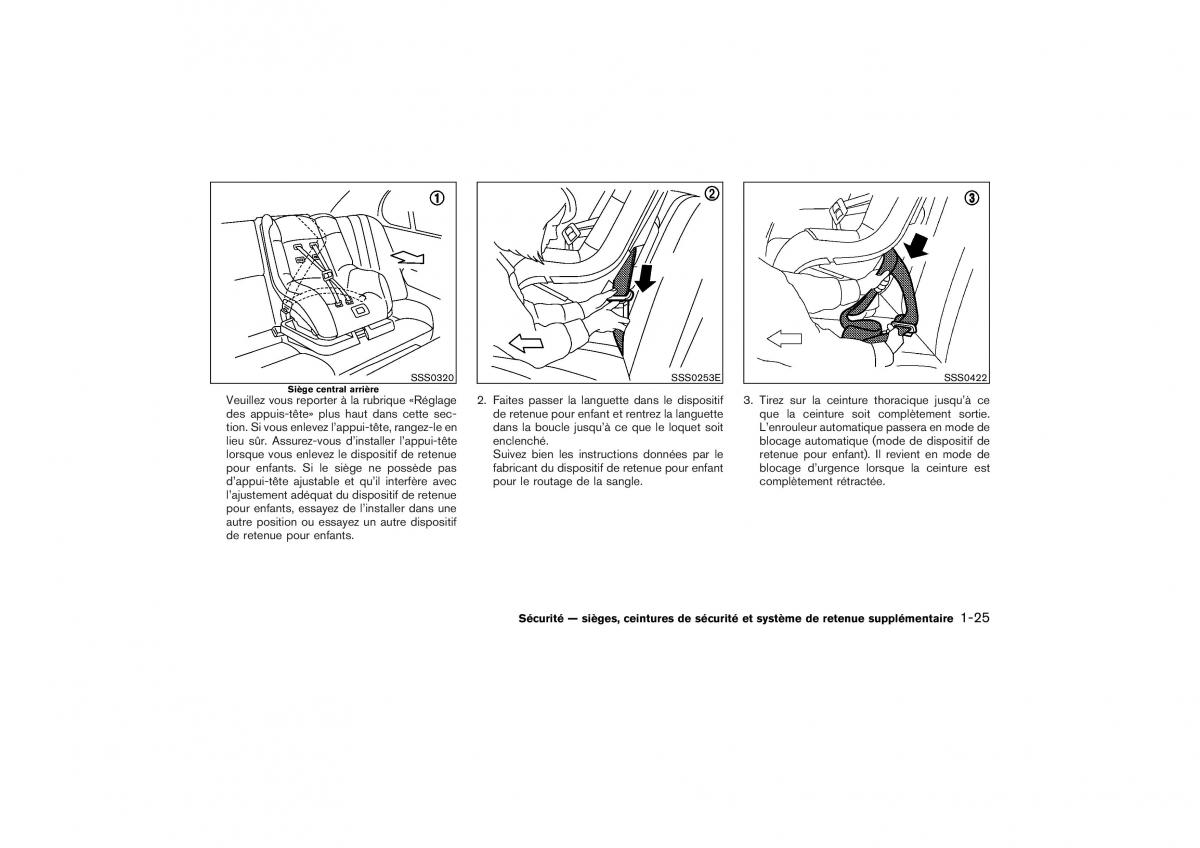 ①

SSS0320

Siège central arrière

Veuillez vous reporter à la rubrique «Réglage des appuis-tête» plus haut dans cette section. Si vous enlevez l'appui-tête, rangez-le en lieu sûr. Assurez-vous d'installer l'appui-tête lorsque vous enlevez le dispositif de retenue pour enfants. Si le siège ne possède pas d'appui-tête ajustable et qu'il interfère avec l'ajustement adéquat du dispositif de retenue pour enfants, essayez de l'installer dans une autre position ou essayez un autre dispositif de retenue pour enfants.

②

SSS0253E

2. Faites passer la languette dans le dispositif de retenue pour enfant et rentrez la languette dans la boucle jusqu'à ce que le loquet soit enclenché.

Suivez bien les instructions données par le fabricant du dispositif de retenue pour enfant pour le routage de la sangle.

③

SSS0422

3. Tirez sur la ceinture thoracique jusqu'à ce que la ceinture soit complètement sortie. L'enrouleur automatique passera en mode de blocage automatique (mode de dispositif de retenue pour enfant). Il revient en mode de blocage d'urgence lorsque la ceinture est complètement rétractée.

Sécurité — sièges, ceintures de sécurité et système de retenue supplémentaire 1-25